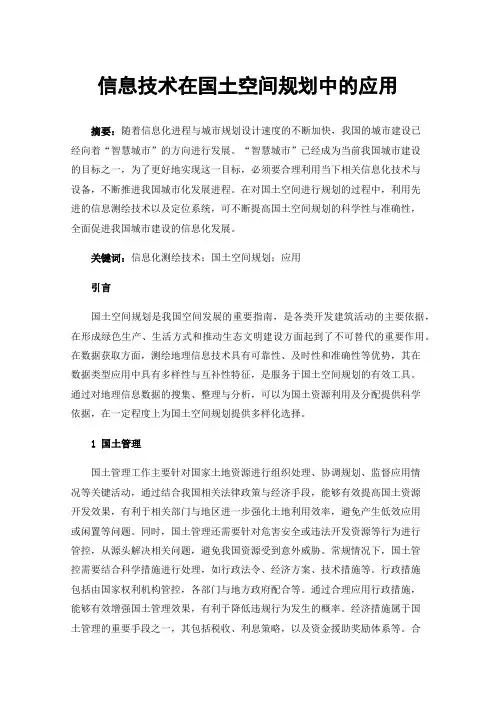 信息技术在国土空间规划中的应用

摘要：随着信息化进程与城市规划设计速度的不断加快，我国的城市建设已经向着“智慧城市”的方向进行发展。“智慧城市”已经成为当前我国城市建设的目标之一，为了更好地实现这一目标，必须要合理利用当下相关信息化技术与设备，不断推进我国城市化发展进程。在对国土空间进行规划的过程中，利用先进的信息测绘技术以及定位系统，可不断提高国土空间规划的科学性与准确性，全面促进我国城市建设的信息化发展。

关键词：信息化测绘技术；国土空间规划；应用

引言

国土空间规划是我国空间发展的重要指南，是各类开发建筑活动的主要依据，在形成绿色生产、生活方式和推动生态文明建设方面起到了不可替代的重要作用。在数据获取方面，测绘地理信息技术具有可靠性、及时性和准确性等优势，其在数据类型应用中具有多样性与互补性特征，是服务于国土空间规划的有效工具。通过对地理信息数据的搜集、整理与分析，可以为国土资源利用及分配提供科学依据，在一定程度上为国土空间规划提供多样化选择。

1 国土管理

国土管理工作主要针对国家土地资源进行组织处理、协调规划、监督应用情况等关键活动，通过结合我国相关法律政策与经济手段，能够有效提高国土资源开发效果，有利于相关部门与地区进一步强化土地利用效率，避免产生低效应用或闲置等问题。同时，国土管理还需要针对危害安全或违法开发资源等行为进行管控，从源头解决相关问题，避免我国资源受到意外威胁。常规情况下，国土管控需要结合科学措施进行处理，如行政法令、经济方案、技术措施等。行政措施包括由国家权利机构管控，各部门与地方政府配合等。通过合理应用行政措施，能够有效增强国土管理效果，有利于降低违规行为发生的概率。经济措施属于国土管理的重要手段之一，其包括税收、利息策略，以及资金援助奖励体系等。合